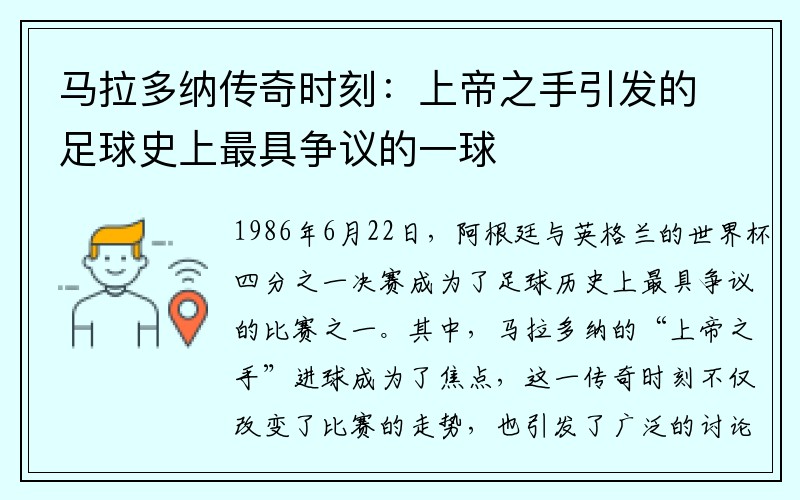 马拉多纳传奇时刻：上帝之手引发的足球史上最具争议的一球

1986年6月22日，阿根廷与英格兰的世界杯四分之一决赛成为了足球历史上最具争议的比赛之一。其中，马拉多纳的“上帝之手”进球成为了焦点，这一传奇时刻不仅改变了比赛的走势，也引发了广泛的讨论